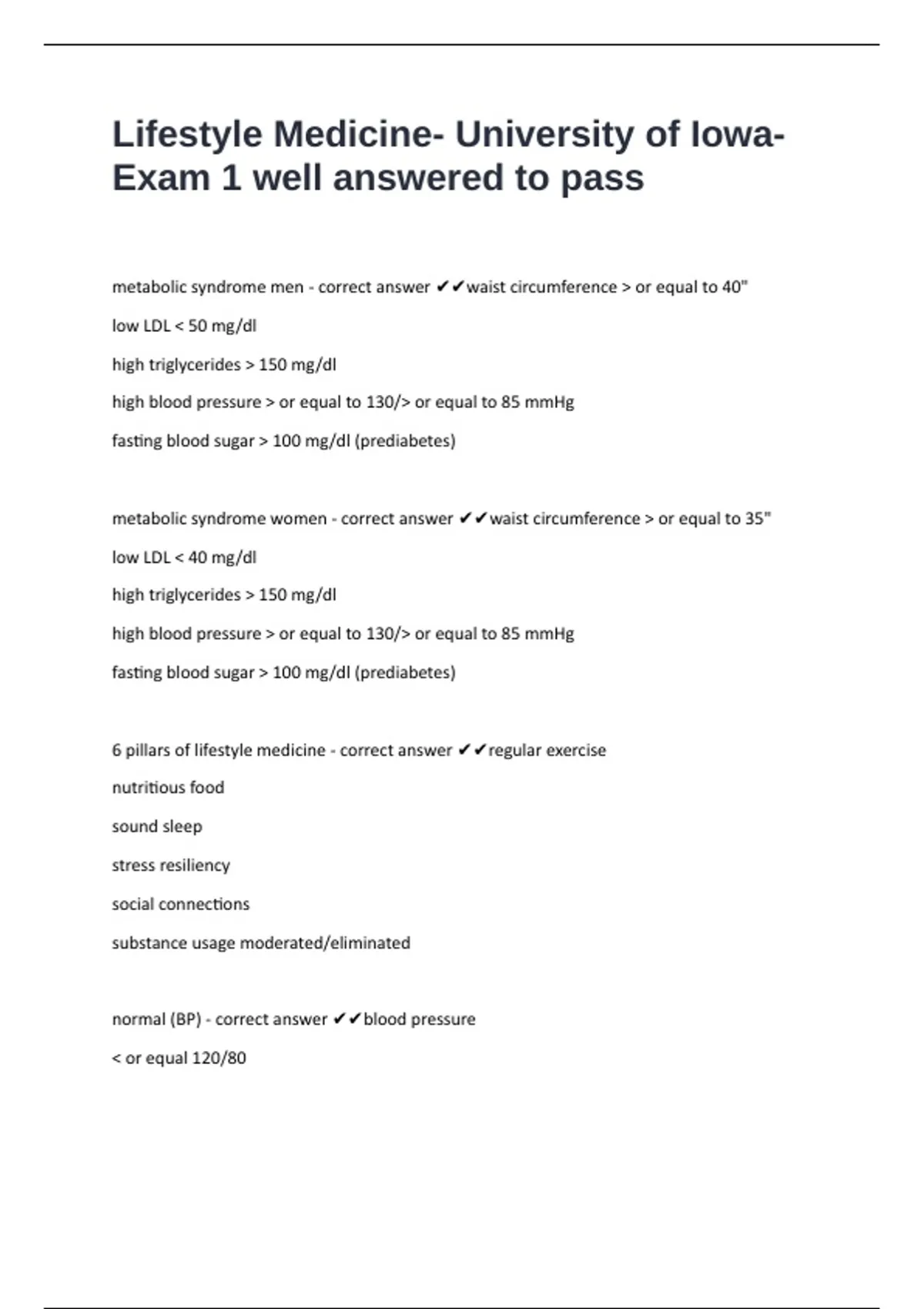 Lifestyle Medicine- University of Iowa- Exam 1 well answered to pass

metabolic syndrome men - correct answer ✔✔waist circumference > or equal to 40"

low LDL < 50 mg/dl

high triglycerides > 150 mg/dl

high blood pressure > or equal to 130/> or equal to 85 mmHg

fasting blood sugar > 100 mg/dl (prediabetes)

metabolic syndrome women - correct answer ✔✔waist circumference > or equal to 35"

low LDL < 40 mg/dl

high triglycerides > 150 mg/dl

high blood pressure > or equal to 130/> or equal to 85 mmHg

fasting blood sugar > 100 mg/dl (prediabetes)

6 pillars of lifestyle medicine - correct answer ✔✔regular exercise

nutritious food

sound sleep

stress resiliency

social connections

substance usage moderated/eliminated

normal (BP) - correct answer ✔✔blood pressure

< or equal 120/80